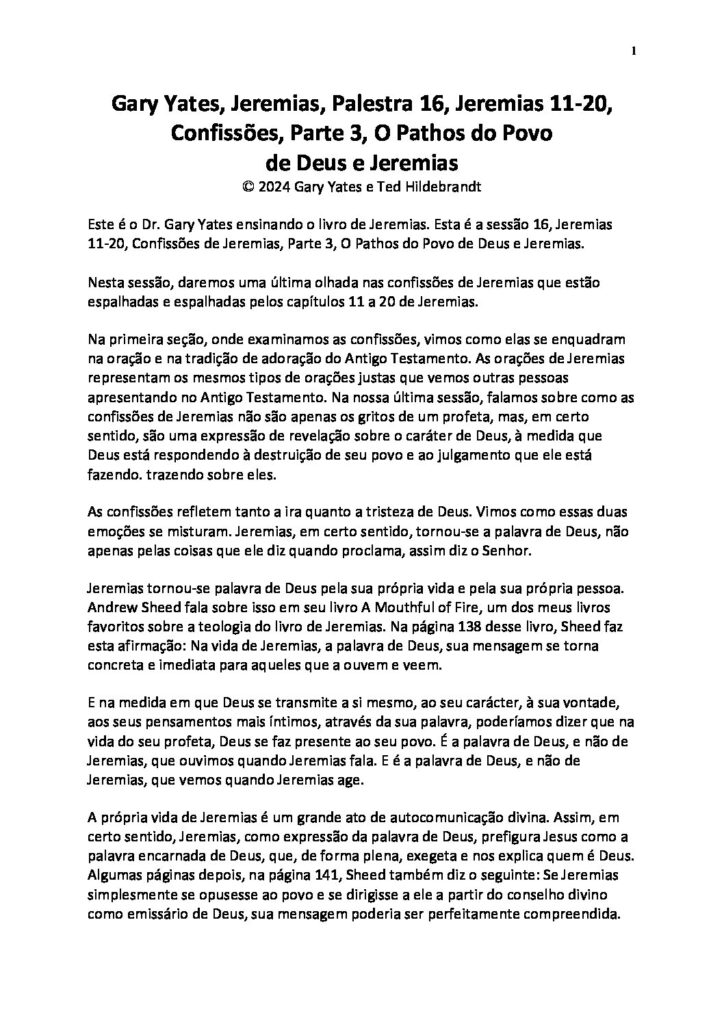 1

Gary Yates, Jeremias, Palestra 16, Jeremias 11-20, Confissões, Parte 3, O Pathos do Povo de Deus e Jeremias

© 2024 Gary Yates e Ted Hildebrandt

Este é o Dr. Gary Yates ensinando o livro de Jeremias. Esta é a sessão 16, Jeremias 11-20, Confissões de Jeremias, Parte 3, O Pathos do Povo de Deus e Jeremias.

Nesta sessão, daremos uma última olhada nas confissões de Jeremias que estão espalhadas e espalhadas pelos capítulos 11 a 20 de Jeremias.

Na primeira seção, onde examinamos as confissões, vimos como elas se enquadram na oração e na tradição de adoração do Antigo Testamento. As orações de Jeremias representam os mesmos tipos de orações justas que vemos outras pessoas apresentando no Antigo Testamento. Na nossa última sessão, falamos sobre como as confissões de Jeremias não são apenas os gritos de um profeta, mas, em certo sentido, são uma expressão de revelação sobre o caráter de Deus, à medida que Deus está respondendo à destruição de seu povo e ao julgamento que ele está fazendo. trazendo sobre eles.

As confissões refletem tanto a ira quanto a tristeza de Deus. Vimos como essas duas emoções se misturam. Jeremias, em certo sentido, tornou-se a palavra de Deus, não apenas pelas coisas que ele diz quando proclama, assim diz o Senhor.

Jeremias tornou-se palavra de Deus pela sua própria vida e pela sua própria pessoa. Andrew Sheed fala sobre isso em seu livro A Mouthful of Fire, um dos meus livros favoritos sobre a teologia do livro de Jeremias. Na página 138 desse livro, Sheed faz esta afirmação: Na vida de Jeremias, a palavra de Deus, sua mensagem se torna concreta e imediata para aqueles que a ouvem e veem.

E na medida em que Deus se transmite a si mesmo, ao seu carácter, à sua vontade, aos seus pensamentos mais íntimos, através da sua palavra, poderíamos dizer que na vida do seu profeta, Deus se faz presente ao seu povo. É a palavra de Deus, e não de Jeremias, que ouvimos quando Jeremias fala. E é a palavra de Deus, e não de Jeremias, que vemos quando Jeremias age.

A própria vida de Jeremias é um grande ato de autocomunicação divina. Assim, em certo sentido, Jeremias, como expressão da palavra de Deus, prefigura Jesus como a palavra encarnada de Deus, que, de forma plena, exegeta e nos explica quem é Deus. Algumas páginas depois, na página 141, Sheed também diz o seguinte: Se Jeremias simplesmente se opusesse ao povo e se dirigisse a ele a partir do conselho divino como emissário de Deus, sua mensagem poderia ser perfeitamente compreendida.